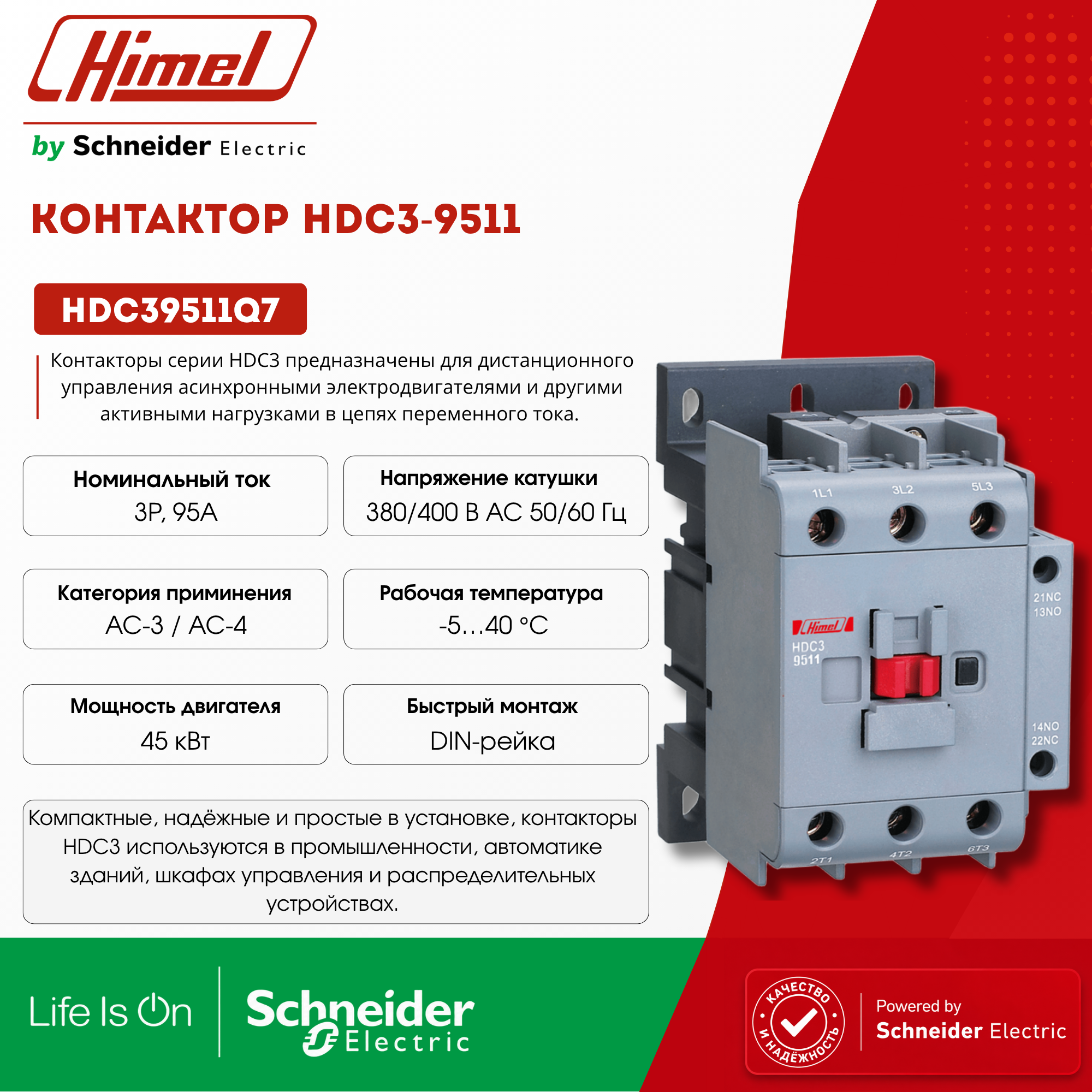 Himel

by Schneider Electric

КОНТАКТОР HDC3-9511

HDC39511Q7

Контакторы серии HDC3 предназначены для дистанционного управления асинхронными электродвигателями и другими активными нагрузками в цепях переменного тока.

Номинальный ток
3P, 95A

Напряжение катушки
380/400 В AC 50/60 Гц

Категория приминения
AC-3 / AC-4

Рабочая температура
-5…40 °C

Мощность двигателя
45 кВт

Быстрый монтаж
DIN-рейка

Компактные, надёжные и простые в установке, контакторы HDC3 используются в промышленности, автоматике зданий, шкафах управления и распределительных устройствах.

1L1
3L2
5L3
21NC
13NO
Himel
HDC3
9511
14NO
22NC
2T1
4T2
6T3

Life Is On

Schneider Electric

КАЧЕСТВО И НАДЁЖНОСТЬ

Powered by
Schneider Electric